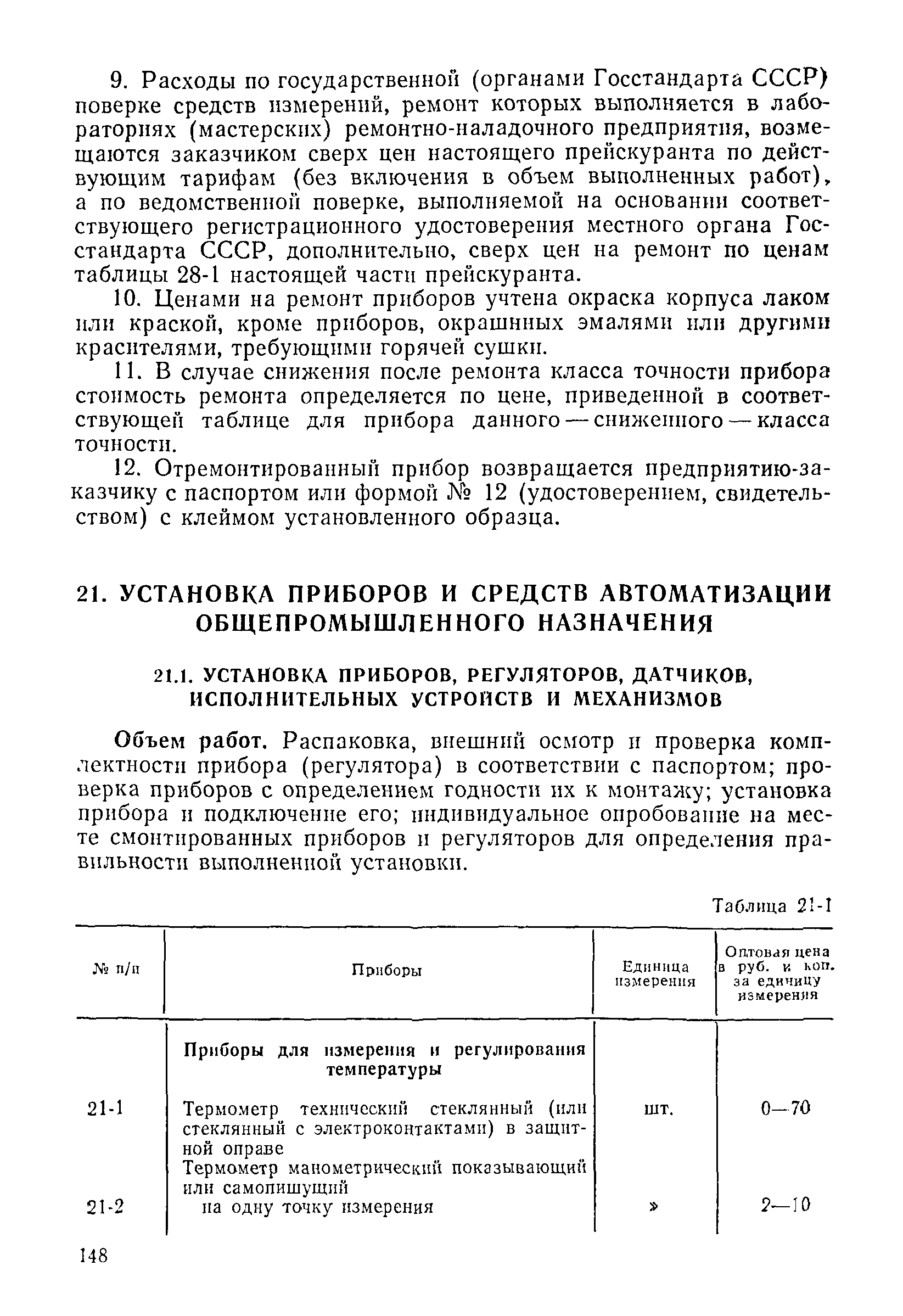 9. Расходы по государственной (органами Госстандарта СССР) поверке средств измерений, ремонт которых выполняется в лабораториях (мастерских) ремонтно-наладочного предприятия, возмещаются заказчиком сверх цен настоящего прейскуранта по действующим тарифам (без включения в объем выполненных работ), а по ведомственной поверке, выполняемой на основании соответствующего регистрационного удостоверения местного органа Госстандарта СССР, дополнительно, сверх цен на ремонт по ценам таблицы 28-1 настоящей части прейскуранта.

10. Ценами на ремонт приборов учтена окраска корпуса лаком или краской, кроме приборов, окрашнных эмалями или другими красителями, требующими горячей сушки.

11. В случае снижения после ремонта класса точности прибора стоимость ремонта определяется по цене, приведенной в соответствующей таблице для прибора данного — сниженного — класса точности.

12. Отремонтированный прибор возвращается предприятию-заказчику с паспортом или формой № 12 (удостоверением, свидетельством) с клеймом установленного образца.

21. УСТАНОВКА ПРИБОРОВ И СРЕДСТВ АВТОМАТИЗАЦИИ ОБЩЕПРОМЫШЛЕННОГО НАЗНАЧЕНИЯ

21.1. УСТАНОВКА ПРИБОРОВ, РЕГУЛЯТОРОВ, ДАТЧИКОВ, ИСПОЛНИТЕЛЬНЫХ УСТРОЙСТВ И МЕХАНИЗМОВ

Объем работ. Распаковка, внешний осмотр и проверка комплектности прибора (регулятора) в соответствии с паспортом; проверка приборов с определением годности их к монтажу; установка прибора и подключение его; индивидуальное опробование на месте смонтированных приборов и регуляторов для определения правильности выполненной установки.

Таблица 21-1

| № п/п | Приборы | Единица измерения | Оптовая цена в руб. и коп. за единицу измерения |
|---|---|---|---|
| | Приборы для измерения и регулирования температуры | | |
| 21-1 | Термометр технический стеклянный (или стеклянный с электроконтактами) в защитной оправе | шт. | 0—70 |
| | Термометр манометрический показывающий или самопишущий | | |
| 21-2 | на одну точку измерения | » | 2—10 |

148